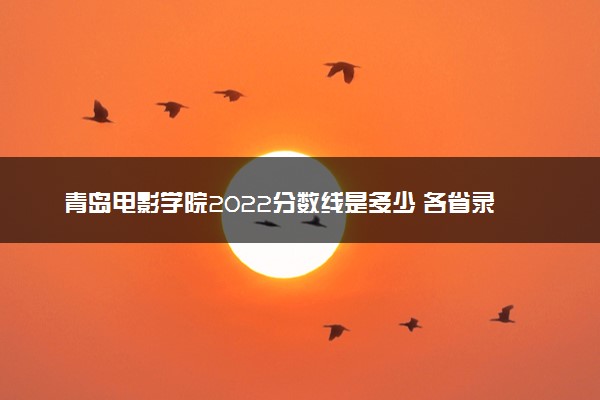 青岛电影学院2022分数线是多少 各省录